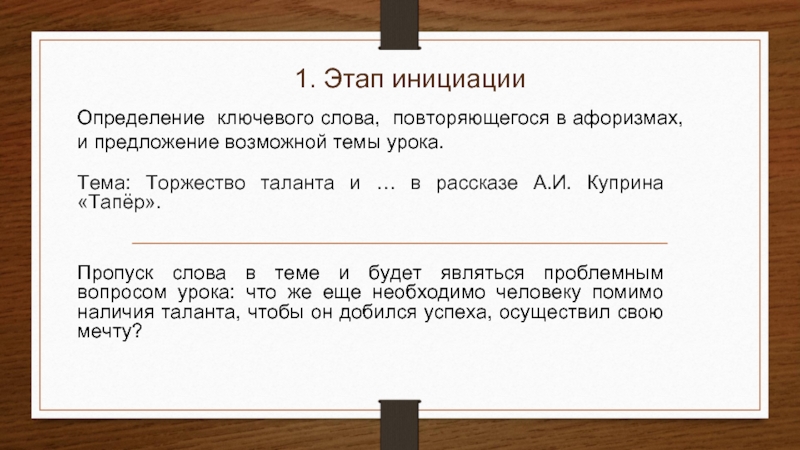 1. Этап инициации

Определение ключевого слова, повторяющегося в афоризмах, и предложение возможной темы урока.

Тема: Торжество таланта и … в рассказе А.И. Куприна «Тапёр».

Пропуск слова в теме и будет являться проблемным вопросом урока: что же еще необходимо человеку помимо наличия таланта, чтобы он добился успеха, осуществил свою мечту?